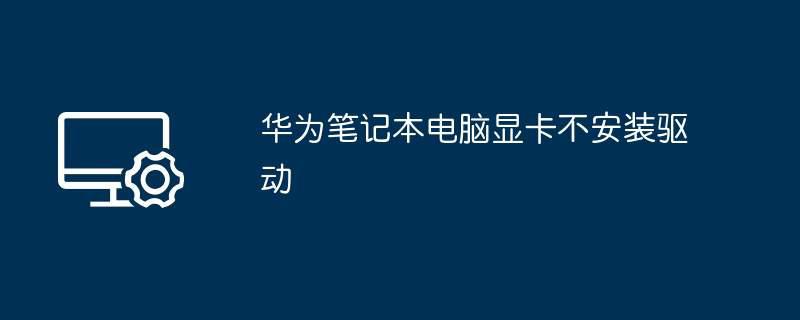 华为笔记本电脑显卡不安装驱动